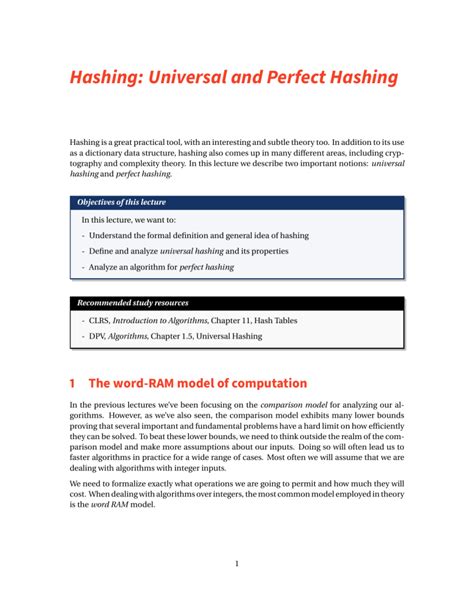 Hashing: Universal and Perfect Hashing

Hashing is a great practical tool, with an interesting and subtle theory too. In addition to its use as a dictionary data structure, hashing also comes up in many different areas, including cryptography and complexity theory. In this lecture we describe two important notions: universal hashing and perfect hashing.

Objectives of this lecture

In this lecture, we want to:

- Understand the formal definition and general idea of hashing
- Define and analyze universal hashing and its properties
- Analyze an algorithm for perfect hashing

Recommended study resources

- CLRS, Introduction to Algorithms, Chapter 11, Hash Tables
- DPV, Algorithms, Chapter 1.5, Universal Hashing

1 The word-RAM model of computation

In the previous lectures we've been focusing on the comparison model for analyzing our algorithms. However, as we've also seen, the comparison model exhibits many lower bounds proving that several important and fundamental problems have a hard limit on how efficiently they can be solved. To beat these lower bounds, we need to think outside the realm of the comparison model and make more assumptions about our inputs. Doing so will often lead us to faster algorithms in practice for a wide range of cases. Most often we will assume that we are dealing with algorithms with integer inputs.

We need to formalize exactly what operations we are going to permit and how much they will cost. When dealing with algorithms over integers, the most common model employed in theory is the word RAM model.

1